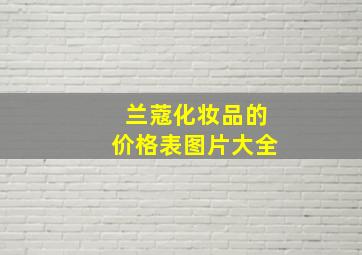 兰蔻化妆品的
价格表图片大全